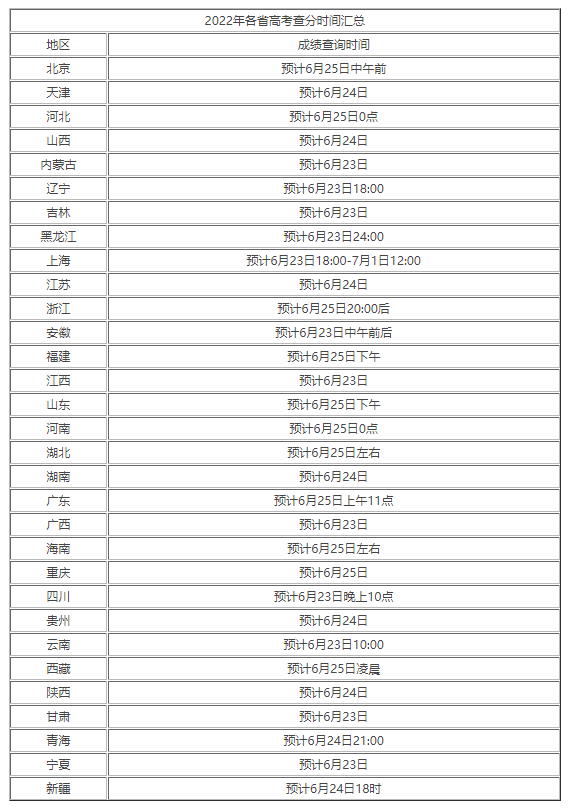 2022年各省高考查分时间汇总

| 地区 | 成绩查询时间 |
|---|---|
| 北京 | 预计6月25日中午前 |
| 天津 | 预计6月24日 |
| 河北 | 预计6月25日0点 |
| 山西 | 预计6月24日 |
| 内蒙古 | 预计6月23日 |
| 辽宁 | 预计6月23日18:00 |
| 吉林 | 预计6月23日 |
| 黑龙江 | 预计6月23日24:00 |
| 上海 | 预计6月23日18:00-7月1日12:00 |
| 江苏 | 预计6月24日 |
| 浙江 | 预计6月25日20:00后 |
| 安徽 | 预计6月23日中午前后 |
| 福建 | 预计6月25日下午 |
| 江西 | 预计6月23日 |
| 山东 | 预计6月25日下午 |
| 河南 | 预计6月25日0点 |
| 湖北 | 预计6月25日左右 |
| 湖南 | 预计6月24日 |
| 广东 | 预计6月25日上午11点 |
| 广西 | 预计6月23日 |
| 海南 | 预计6月25日左右 |
| 重庆 | 预计6月25日 |
| 四川 | 预计6月23日晚上10点 |
| 贵州 | 预计6月24日 |
| 云南 | 预计6月23日10:00 |
| 西藏 | 预计6月25日凌晨 |
| 陕西 | 预计6月24日 |
| 甘肃 | 预计6月23日 |
| 青海 | 预计6月24日21:00 |
| 宁夏 | 预计6月23日 |
| 新疆 | 预计6月24日18时 |